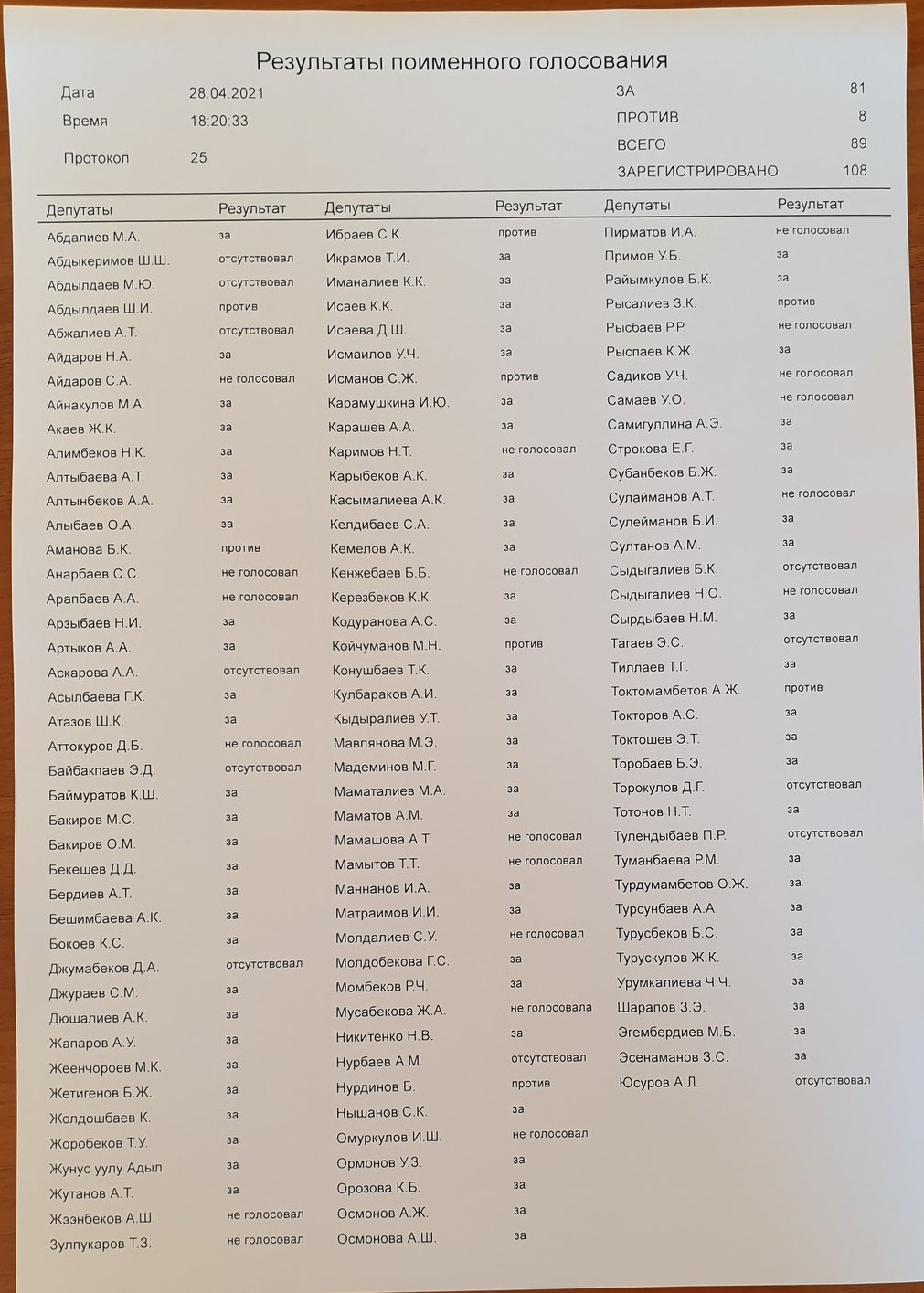 Результаты поименного голосования

Дата 28.04.2021
Время 18:20:33
Протокол 25

ЗА 81
ПРОТИВ 8
ВСЕГО 89
ЗАРЕГИСТРИРОВАНО 108

| Депутаты | Результат |
|---|---|
| Абдалиев М.А. | за |
| Абдыкеримов Ш.Ш. | отсутствовал |
| Абдылдаев М.Ю. | отсутствовал |
| Абдылдаев Ш.И. | против |
| Абжалиев А.Т. | отсутствовал |
| Айдаров Н.А. | за |
| Айдаров С.А. | не голосовал |
| Айнакулов М.А. | за |
| Акаев Ж.К. | за |
| Алимбеков Н.К. | за |
| Алтыбаева А.Т. | за |
| Алтынбеков А.А. | за |
| Алыбаев О.А. | за |
| Аманова Б.К. | против |
| Анарбаев С.С. | не голосовал |
| Арапбаев А.А. | не голосовал |
| Арзыбаев Н.И. | за |
| Артыков А.А. | за |
| Аскарова А.А. | отсутствовал |
| Асылбаева Г.К. | за |
| Атазов Ш.К. | за |
| Аттокуров Д.Б. | не голосовал |
| Байбакпаев Э.Д. | отсутствовал |
| Баймуратов К.Ш. | за |
| Бакиров М.С. | за |
| Бакиров О.М. | за |
| Бекешев Д.Д. | за |
| Бердиев А.Т. | за |
| Бешимбаева А.К. | за |
| Бокоев К.С. | за |
| Джумабеков Д.А. | отсутствовал |
| Джураев С.М. | за |
| Дюшалиев А.К. | за |
| Жапаров А.У. | за |
| Жеенчороев М.К. | за |
| Жетигенов Б.Ж. | за |
| Жолдошбаев К. | за |
| Жоробеков Т.У. | за |
| Жунус уулу Адыл | за |
| Жутанов А.Т. | за |
| Жээнбеков А.Ш. | не голосовал |
| Зулпукаров Т.З. | не голосовал |

| Депутаты | Результат |
|---|---|
| Ибраев С.К. | против |
| Икрамов Т.И. | за |
| Иманалиев К.К. | за |
| Исаев К.К. | за |
| Исаева Д.Ш. | за |
| Исмаилов У.Ч. | за |
| Исманов С.Ж. | против |
| Карамушкина И.Ю. | за |
| Карашев А.А. | за |
| Каримов Н.Т. | не голосовал |
| Карыбеков А.К. | за |
| Касымалиева А.К. | за |
| Келдибаев С.А. | за |
| Кемелов А.К. | за |
| Кенжебаев Б.Б. | не голосовал |
| Керезбеков К.К. | за |
| Кодуранова А.С. | за |
| Койчуманов М.Н. | против |
| Конушбаев Т.К. | за |
| Кулбараков А.И. | за |
| Кыдыралиев У.Т. | за |
| Мавлянова М.Э. | за |
| Мадеминов М.Г. | за |
| Маматалиев М.А. | за |
| Маматов А.М. | за |
| Мамашова А.Т. | не голосовал |
| Мамытов Т.Т. | не голосовал |
| Маннанов И.А. | за |
| Матраимов И.И. | за |
| Молдалиев С.У. | не голосовал |
| Молдобекова Г.С. | за |
| Момбеков Р.Ч. | за |
| Мусабекова Ж.А. | не голосовала |
| Никитенко Н.В. | за |
| Нурбаев А.М. | отсутствовал |
| Нурдинов Б. | против |
| Нышанов С.К. | за |
| Омуркулов И.Ш. | не голосовал |
| Ормонов У.З. | за |
| Орозова К.Б. | за |
| Осмонов А.Ж. | за |
| Осмонова А.Ш. | за |

| Депутаты | Результат |
|---|---|
| Пирматов И.А. | не голосовал |
| Примов У.Б. | за |
| Райымкулов Б.К. | за |
| Рысалиев З.К. | против |
| Рысбаев Р.Р. | не голосовал |
| Рыспаев К.Ж. | за |
| Садиков У.Ч. | не голосовал |
| Самаев У.О. | не голосовал |
| Самигуллина А.Э. | за |
| Строкова Е.Г. | за |
| Субанбеков Б.Ж. | за |
| Сулайманов А.Т. | не голосовал |
| Сулейманов Б.И. | за |
| Султанов А.М. | за |
| Сыдыгалиев Б.К. | отсутствовал |
| Сыдыгалиев Н.О. | не голосовал |
| Сырдыбаев Н.М. | за |
| Тагаев Э.С. | отсутствовал |
| Тиллаев Т.Г. | за |
| Токтомамбетов А.Ж. | против |
| Токторов А.С. | за |
| Токтошев Э.Т. | за |
| Торобаев Б.Э. | за |
| Торокулов Д.Г. | отсутствовал |
| Тотонов Н.Т. | за |
| Тулендыбаев П.Р. | отсутствовал |
| Туманбаева Р.М. | за |
| Турдумамбетов О.Ж. | за |
| Турсунбаев А.А. | за |
| Турусбеков Б.С. | за |
| Турускулов Ж.К. | за |
| Урумкалиева Ч.Ч. | за |
| Шарапов З.Э. | за |
| Эгембердиев М.Б. | за |
| Эсенаманов З.С. | за |
| Юсуров А.Л. | отсутствовал |